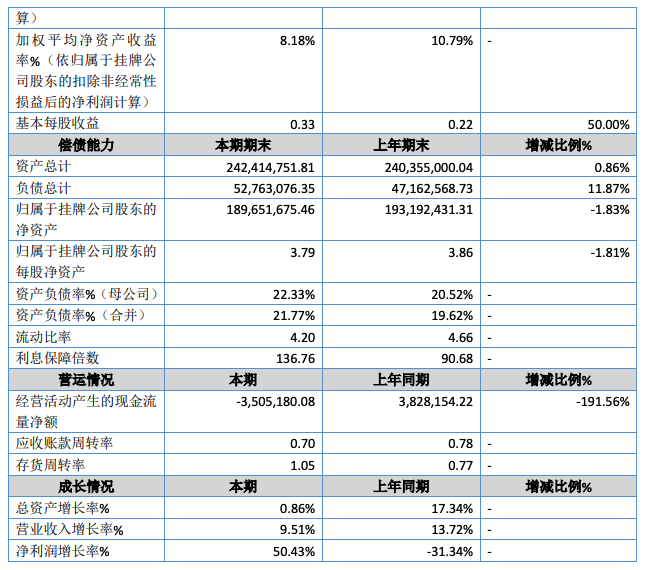 | 算） | | | |
|---|---|---|---|
| 加权平均净资产收益率%（依归属于挂牌公司股东的扣除非经常性损益后的净利润计算） | 8.18% | 10.79% | - |
| 基本每股收益 | 0.33 | 0.22 | 50.00% |
| 偿债能力 | 本期期末 | 上年期末 | 增减比例% |
| 资产总计 | 242,414,751.81 | 240,355,000.04 | 0.86% |
| 负债总计 | 52,763,076.35 | 47,162,568.73 | 11.87% |
| 归属于挂牌公司股东的净资产 | 189,651,675.46 | 193,192,431.31 | -1.83% |
| 归属于挂牌公司股东的每股净资产 | 3.79 | 3.86 | -1.81% |
| 资产负债率%（母公司） | 22.33% | 20.52% | - |
| 资产负债率%（合并） | 21.77% | 19.62% | - |
| 流动比率 | 4.20 | 4.66 | - |
| 利息保障倍数 | 136.76 | 90.68 | - |
| 营运情况 | 本期 | 上年同期 | 增减比例% |
| 经营活动产生的现金流量净额 | -3,505,180.08 | 3,828,154.22 | -191.56% |
| 应收账款周转率 | 0.70 | 0.78 | - |
| 存货周转率 | 1.05 | 0.77 | - |
| 成长情况 | 本期 | 上年同期 | 增减比例% |
| 总资产增长率% | 0.86% | 17.34% | - |
| 营业收入增长率% | 9.51% | 13.72% | - |
| 净利润增长率% | 50.43% | -31.34% | - |